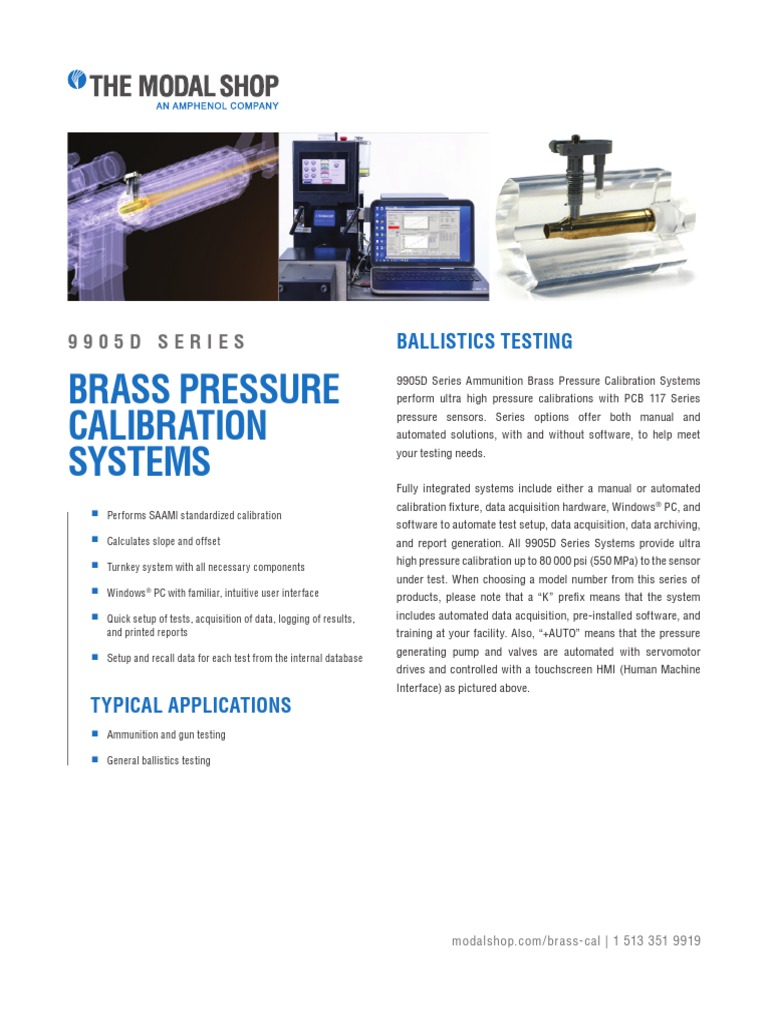 THE MODAL SHOP
AN AMPHENOL COMPANY

9905D SERIES

BRASS PRESSURE CALIBRATION SYSTEMS

- Performs SAAMI standardized calibration
- Calculates slope and offset
- Turnkey system with all necessary components
- Windows® PC with familiar, intuitive user interface
- Quick setup of tests, acquisition of data, logging of results, and printed reports
- Setup and recall data for each test from the internal database

TYPICAL APPLICATIONS

- Ammunition and gun testing
- General ballistics testing

BALLISTICS TESTING

9905D Series Ammunition Brass Pressure Calibration Systems perform ultra high pressure calibrations with PCB 117 Series pressure sensors. Series options offer both manual and automated solutions, with and without software, to help meet your testing needs.

Fully integrated systems include either a manual or automated calibration fixture, data acquisition hardware, Windows® PC, and software to automate test setup, data acquisition, data archiving, and report generation. All 9905D Series Systems provide ultra high pressure calibration up to 80 000 psi (550 MPa) to the sensor under test. When choosing a model number from this series of products, please note that a "K" prefix means that the system includes automated data acquisition, pre-installed software, and training at your facility. Also, "+AUTO" means that the pressure generating pump and valves are automated with servomotor drives and controlled with a touchscreen HMI (Human Machine Interface) as pictured above.

modalshop.com/brass-cal | 1 513 351 9919